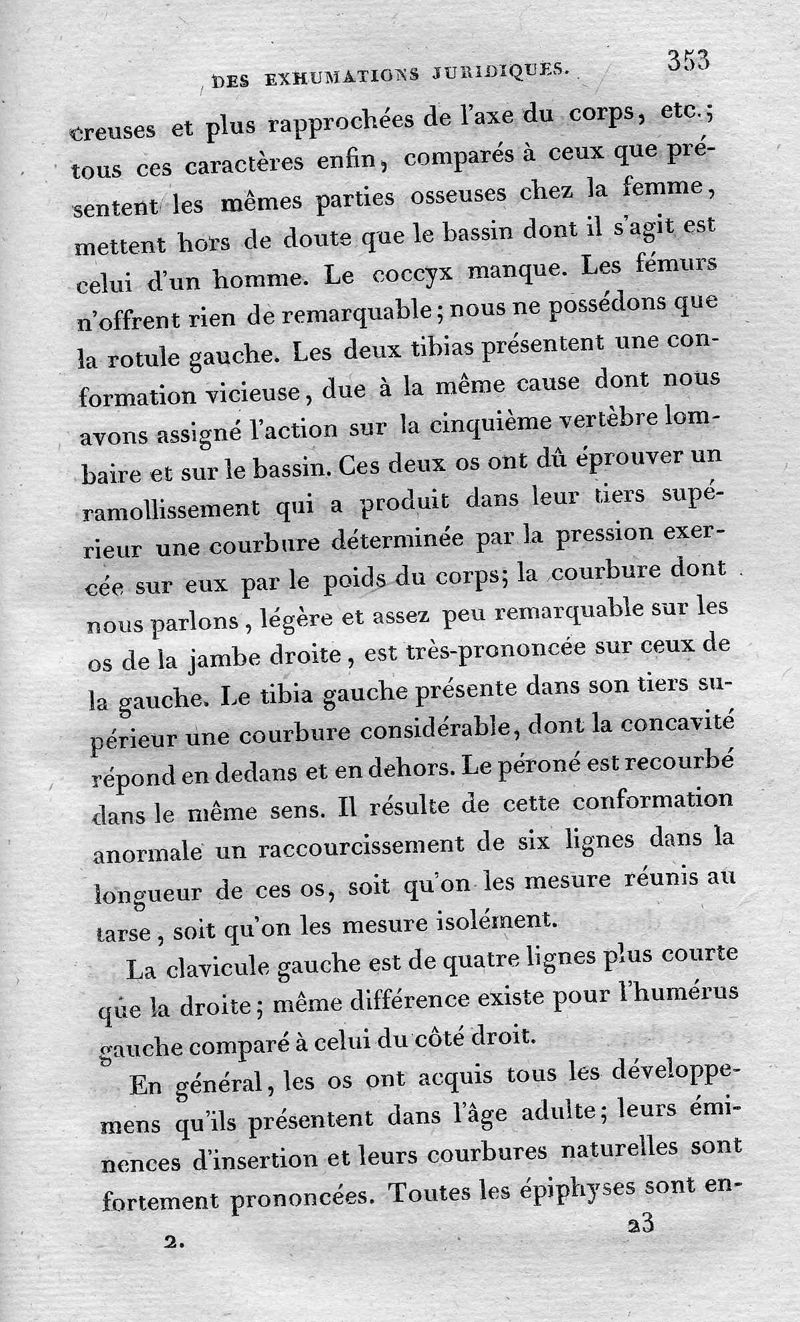 DES EXHUMATIONS JURIDIQUES. 353

creuses et plus rapprochées de l'axe du corps, etc.; tous ces caractères enfin, comparés à ceux que présentent les mêmes parties osseuses chez la femme, mettent hors de doute que le bassin dont il s'agit est celui d'un homme. Le coccyx manque. Les fémurs n'offrent rien de remarquable; nous ne possédons que la rotule gauche. Les deux tibias présentent une conformation vicieuse, due à la même cause dont nous avons assigné l'action sur la cinquième vertèbre lombaire et sur le bassin. Ces deux os ont dû éprouver un ramollissement qui a produit dans leur tiers supérieur une courbure déterminée par la pression exercée sur eux par le poids du corps; la courbure dont nous parlons, légère et assez peu remarquable sur les os de la jambe droite, est très-prononcée sur ceux de la gauche. Le tibia gauche présente dans son tiers supérieur une courbure considérable, dont la concavité répond en dedans et en dehors. Le péroné est recourbé dans le même sens. Il résulte de cette conformation anormale un raccourcissement de six lignes dans la longueur de ces os, soit qu'on les mesure réunis au tarse, soit qu'on les mesure isolément.

La clavicule gauche est de quatre lignes plus courte que la droite; même différence existe pour l'humérus gauche comparé à celui du côté droit.

En général, les os ont acquis tous les développemens qu'ils présentent dans l'âge adulte; leurs éminences d'insertion et leurs courbures naturelles sont fortement prononcées. Toutes les épiphyses sont en-

2. 23